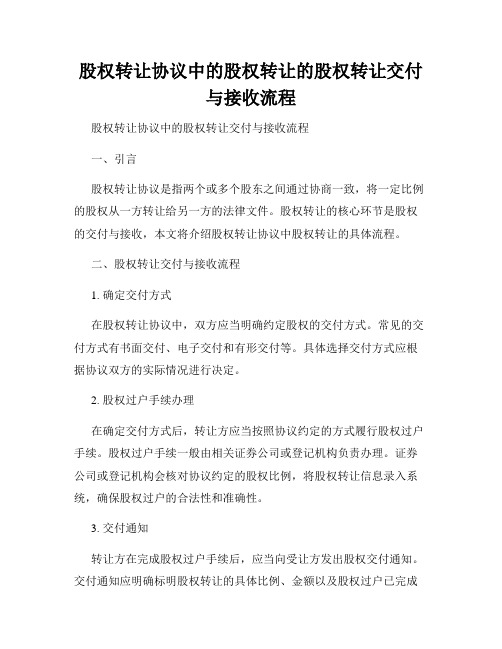 股权转让协议中的股权转让的股权转让交付与接收流程

股权转让协议中的股权转让交付与接收流程

一、引言

股权转让协议是指两个或多个股东之间通过协商一致，将一定比例的股权从一方转让给另一方的法律文件。股权转让的核心环节是股权的交付与接收，本文将介绍股权转让协议中股权转让的具体流程。

二、股权转让交付与接收流程

1. 确定交付方式

在股权转让协议中，双方应当明确约定股权的交付方式。常见的交付方式有书面交付、电子交付和有形交付等。具体选择交付方式应根据协议双方的实际情况进行决定。

2. 股权过户手续办理

在确定交付方式后，转让方应当按照协议约定的方式履行股权过户手续。股权过户手续一般由相关证券公司或登记机构负责办理。证券公司或登记机构会核对协议约定的股权比例，将股权转让信息录入系统，确保股权过户的合法性和准确性。

3. 交付通知

转让方在完成股权过户手续后，应当向受让方发出股权交付通知。交付通知应明确标明股权转让的具体比例、金额以及股权过户已完成